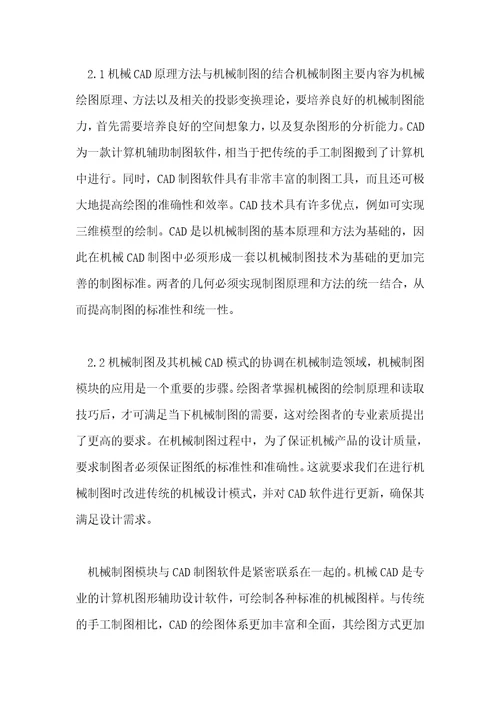 2.1 机械CAD原理方法与机械制图的结合机械制图主要内容为机械绘图原理、方法以及相关的投影变换理论，要培养良好的机械制图能力，首先需要培养良好的空间想象力，以及复杂图形的分析能力。CAD为一款计算机辅助制图软件，相当于把传统的手工制图搬到了计算机中进行。同时，CAD制图软件具有非常丰富的制图工具，而且还可极大地提高绘图的准确性和效率。CAD技术具有许多优点，例如可实现三维模型的绘制。CAD是以机械制图的基本原理和方法为基础的，因此在机械CAD制图中必须形成一套以机械制图技术为基础的更加完善的制图标准。两者的几何必须实现制图原理和方法的统一结合，从而提高制图的标准性和统一性。

2.2 机械制图及其机械CAD模式的协调在机械制造领域，机械制图模块的应用是一个重要的步骤。绘图者掌握机械图的绘制原理和读取技巧后，才可满足当下机械制图的需要，这对绘图者的专业素质提出了更高的要求。在机械制图过程中，为了保证机械产品的设计质量，要求制图者必须保证图纸的标准性和准确性。这就要求我们在进行机械制图时改进传统的机械设计模式，并对CAD软件进行更新，确保其满足设计需求。

机械制图模块与CAD制图软件是紧密联系在一起的。机械CAD是专业的计算机图形辅助设计软件，可绘制各种标准的机械图样。与传统的手工制图相比，CAD的绘图体系更加丰富和全面，其绘图方式更加